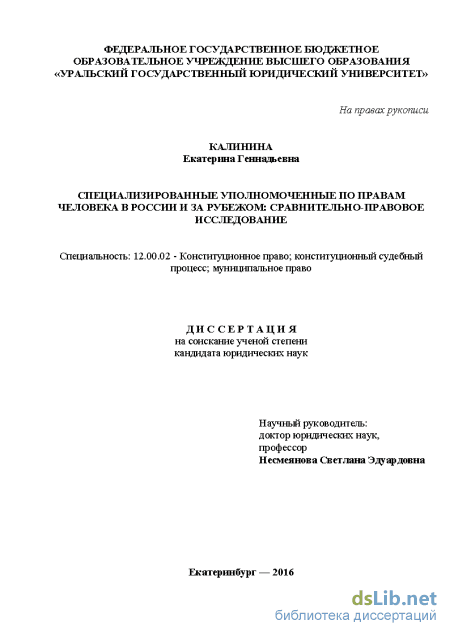 ФЕДЕРАЛЬНОЕ ГОСУДАРСТВЕННОЕ БЮДЖЕТНОЕ ОБРАЗОВАТЕЛЬНОЕ УЧРЕЖДЕНИЕ ВЫСШЕГО ОБРАЗОВАНИЯ «УРАЛЬСКИЙ ГОСУДАРСТВЕННЫЙ ЮРИДИЧЕСКИЙ УНИВЕРСИТЕТ»

На правах рукописи

КАЛИНИНА
Екатерина Геннадьевна

СПЕЦИАЛИЗИРОВАННЫЕ УПОЛНОМОЧЕННЫЕ ПО ПРАВАМ ЧЕЛОВЕКА В РОССИИ И ЗА РУБЕЖОМ: СРАВНИТЕЛЬНО-ПРАВОВОЕ ИССЛЕДОВАНИЕ

Специальность: 12.00.02 - Конституционное право; конституционный судебный процесс; муниципальное право

ДИССЕРТАЦИЯ
на соискание ученой степени кандидата юридических наук

Научный руководитель:
доктор юридических наук,
профессор
Несмеянова Светлана Эдуардовна

Екатеринбург — 2016

dsLib.net
библиотека диссертаций